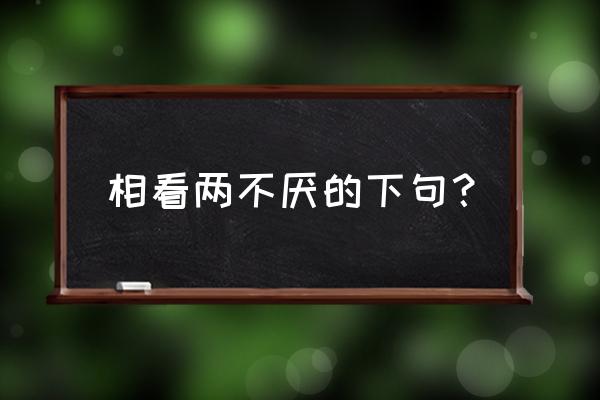 相看两不厌的下句？